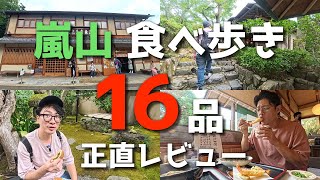 嵐山 食べ歩き

16品

正直レビュー